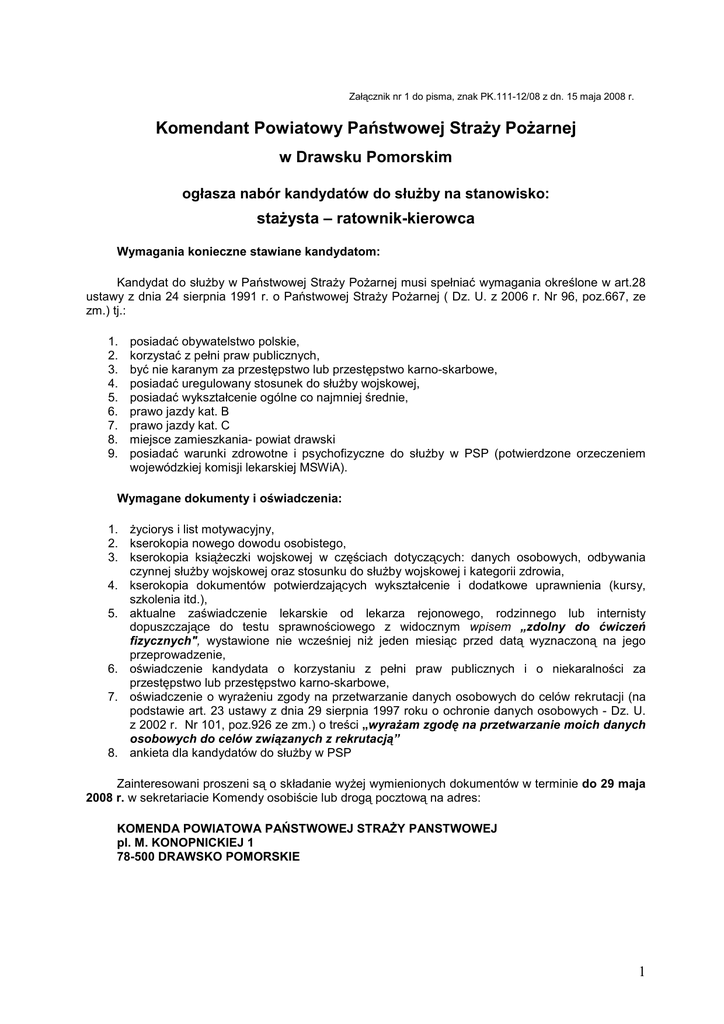 Załącznik nr 1 do pisma, znak PK.111-12/08 z dn. 15 maja 2008 r.

Komendant Powiatowy Państwowej Straży Pożarnej

w Drawsku Pomorskim

ogłasza nabór kandydatów do służby na stanowisko:

stażysta – ratownik-kierowca

Wymagania konieczne stawiane kandydatom:

Kandydat do służby w Państwowej Straży Pożarnej musi spełniać wymagania określone w art.28 ustawy z dnia 24 sierpnia 1991 r. o Państwowej Straży Pożarnej ( Dz. U. z 2006 r. Nr 96, poz.667, ze zm.) tj.:

1. posiadać obywatelstwo polskie,
2. korzystać z pełni praw publicznych,
3. być nie karanym za przestępstwo lub przestępstwo karno-skarbowe,
4. posiadać uregulowany stosunek do służby wojskowej,
5. posiadać wykształcenie ogólne co najmniej średnie,
6. prawo jazdy kat. B
7. prawo jazdy kat. C
8. miejsce zamieszkania- powiat drawski
9. posiadać warunki zdrowotne i psychofizyczne do służby w PSP (potwierdzone orzeczeniem wojewódzkiej komisji lekarskiej MSWiA).

Wymagane dokumenty i oświadczenia:

1. życiorys i list motywacyjny,
2. kserokopia nowego dowodu osobistego,
3. kserokopia książeczki wojskowej w częściach dotyczących: danych osobowych, odbywania czynnej służby wojskowej oraz stosunku do służby wojskowej i kategorii zdrowia,
4. kserokopia dokumentów potwierdzających wykształcenie i dodatkowe uprawnienia (kursy, szkolenia itd.),
5. aktualne zaświadczenie lekarskie od lekarza rejonowego, rodzinnego lub internisty dopuszczające do testu sprawnościowego z widocznym wpisem „zdolny do ćwiczeń fizycznych", wystawione nie wcześniej niż jeden miesiąc przed datą wyznaczoną na jego przeprowadzenie,
6. oświadczenie kandydata o korzystaniu z pełni praw publicznych i o niekaralności za przestępstwo lub przestępstwo karno-skarbowe,
7. oświadczenie o wyrażeniu zgody na przetwarzanie danych osobowych do celów rekrutacji (na podstawie art. 23 ustawy z dnia 29 sierpnia 1997 roku o ochronie danych osobowych - Dz. U. z 2002 r. Nr 101, poz.926 ze zm.) o treści „wyrażam zgodę na przetwarzanie moich danych osobowych do celów związanych z rekrutacją"
8. ankieta dla kandydatów do służby w PSP

Zainteresowani proszeni są o składanie wyżej wymienionych dokumentów w terminie do 29 maja 2008 r. w sekretariacie Komendy osobiście lub drogą pocztową na adres:

KOMENDA POWIATOWA PAŃSTWOWEJ STRAŻY PANSTWOWEJ
pl. M. KONOPNICKIEJ 1
78-500 DRAWSKO POMORSKIE

1